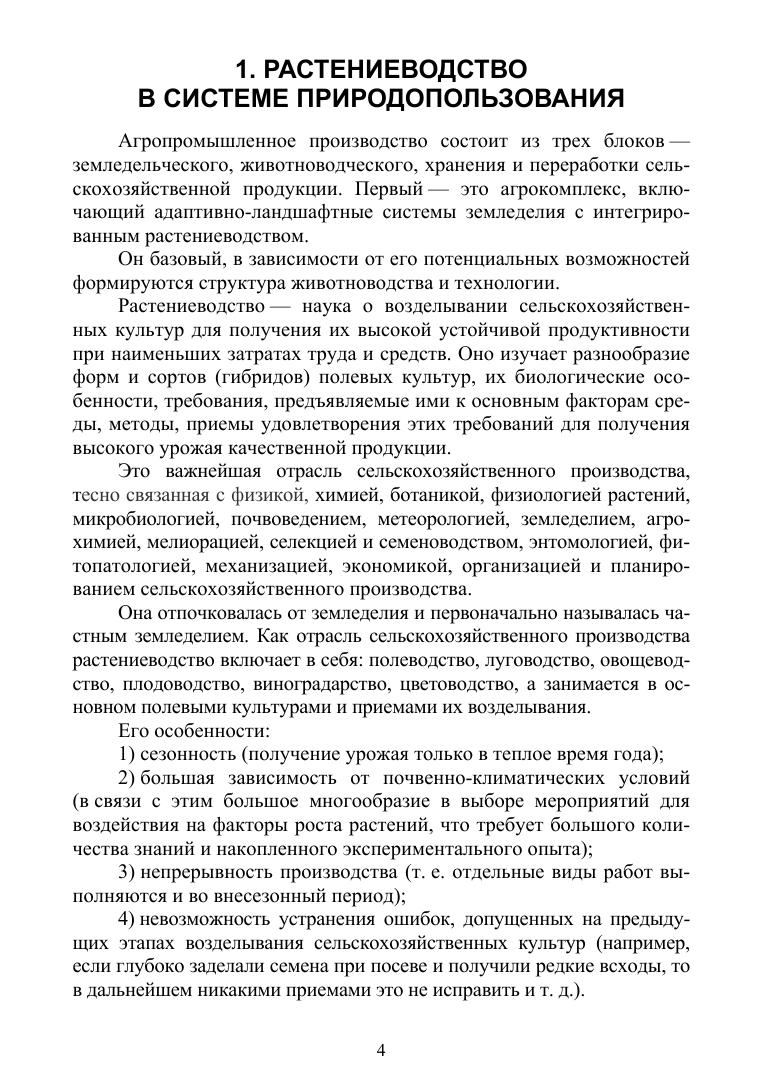 1. РАСТЕНИЕВОДСТВО
В СИСТЕМЕ ПРИРОДОПОЛЬЗОВАНИЯ

Агропромышленное производство состоит из трех блоков — земледельческого, животноводческого, хранения и переработки сельскохозяйственной продукции. Первый — это агрокомплекс, включающий адаптивно-ландшафтные системы земледелия с интегрированным растениеводством.

Он базовый, в зависимости от его потенциальных возможностей формируются структура животноводства и технологии.

Растениеводство — наука о возделывании сельскохозяйственных культур для получения их высокой устойчивой продуктивности при наименьших затратах труда и средств. Оно изучает разнообразие форм и сортов (гибридов) полевых культур, их биологические особенности, требования, предъявляемые ими к основным факторам среды, методы, приемы удовлетворения этих требований для получения высокого урожая качественной продукции.

Это важнейшая отрасль сельскохозяйственного производства, тесно связанная с физикой, химией, ботаникой, физиологией растений, микробиологией, почвоведением, метеорологией, земледелием, агрохимией, мелиорацией, селекцией и семеноводством, энтомологией, фитопатологией, механизацией, экономикой, организацией и планированием сельскохозяйственного производства.

Она отпочковалась от земледелия и первоначально называлась частным земледелием. Как отрасль сельскохозяйственного производства растениеводство включает в себя: полеводство, луговодство, овощеводство, плодоводство, виноградарство, цветоводство, а занимается в основном полевыми культурами и приемами их возделывания.

Его особенности:

1) сезонность (получение урожая только в теплое время года);

2) большая зависимость от почвенно-климатических условий (в связи с этим большое многообразие в выборе мероприятий для воздействия на факторы роста растений, что требует большого количества знаний и накопленного экспериментального опыта);

3) непрерывность производства (т. е. отдельные виды работ выполняются и во внесезонный период);

4) невозможность устранения ошибок, допущенных на предыдущих этапах возделывания сельскохозяйственных культур (например, если глубоко заделали семена при посеве и получили редкие всходы, то в дальнейшем никакими приемами это не исправить и т. д.).

4